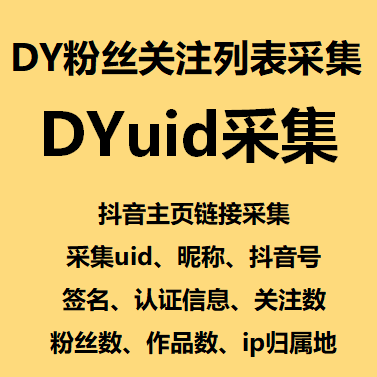 DY粉丝关注列表采集

DYuid采集

抖音主页链接采集

采集uid、昵称、抖音号

签名、认证信息、关注数

粉丝数、作品数、ip归属地